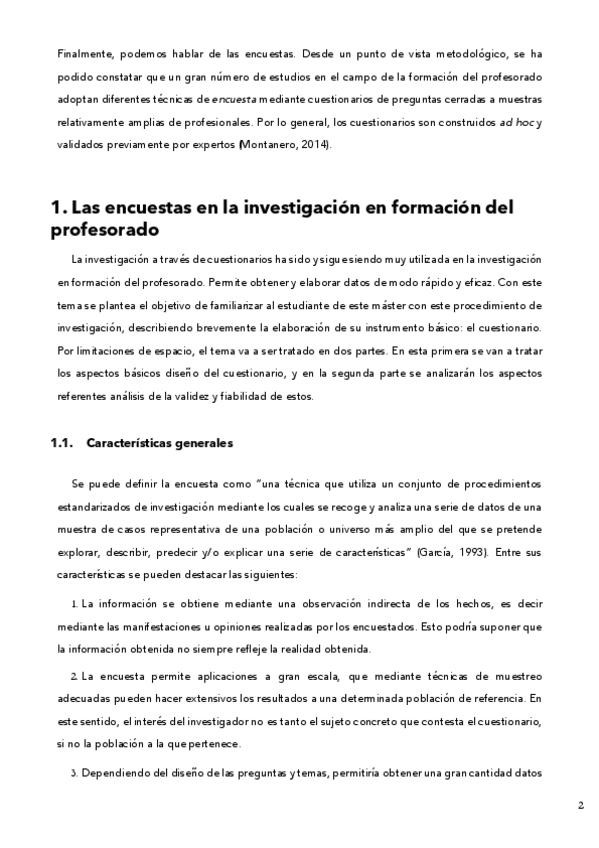 Finalmente, podemos hablar de las encuestas. Desde un punto de vista metodológico, se ha podido constatar que un gran número de estudios en el campo de la formación del profesorado adoptan diferentes técnicas de encuesta mediante cuestionarios de preguntas cerradas a muestras relativamente amplias de profesionales. Por lo general, los cuestionarios son construidos ad hoc y validados previamente por expertos (Montanero, 2014).

1. Las encuestas en la investigación en formación del profesorado

La investigación a través de cuestionarios ha sido y sigue siendo muy utilizada en la investigación en formación del profesorado. Permite obtener y elaborar datos de modo rápido y eficaz. Con este tema se plantea el objetivo de familiarizar al estudiante de este máster con este procedimiento de investigación, describiendo brevemente la elaboración de su instrumento básico: el cuestionario. Por limitaciones de espacio, el tema va a ser tratado en dos partes. En esta primera se van a tratar los aspectos básicos diseño del cuestionario, y en la segunda parte se analizarán los aspectos referentes análisis de la validez y fiabilidad de estos.

1.1. Características generales

Se puede definir la encuesta como "una técnica que utiliza un conjunto de procedimientos estandarizados de investigación mediante los cuales se recoge y analiza una serie de datos de una muestra de casos representativa de una población o universo más amplio del que se pretende explorar, describir, predecir y/o explicar una serie de características" (García, 1993). Entre sus características se pueden destacar las siguientes:

1. La información se obtiene mediante una observación indirecta de los hechos, es decir mediante las manifestaciones u opiniones realizadas por los encuestados. Esto podría suponer que la información obtenida no siempre refleje la realidad obtenida.

2. La encuesta permite aplicaciones a gran escala, que mediante técnicas de muestreo adecuadas pueden hacer extensivos los resultados a una determinada población de referencia. En este sentido, el interés del investigador no es tanto el sujeto concreto que contesta el cuestionario, si no la población a la que pertenece.

3. Dependiendo del diseño de las preguntas y temas, permitiría obtener una gran cantidad datos

2